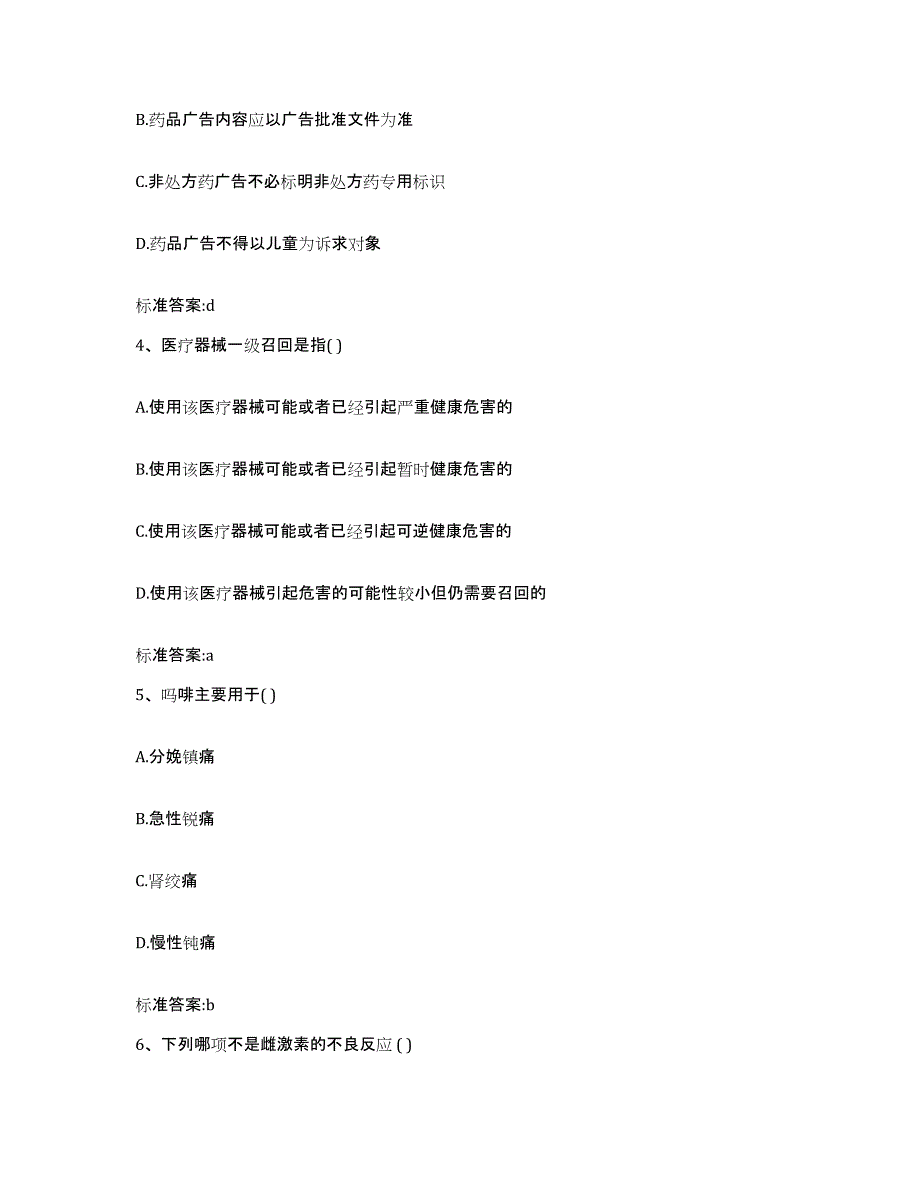 B.药品广告内容应以广告批准文件为准

C.非处方药广告不必标明非处方药专用标识

D.药品广告不得以儿童为诉求对象

标准答案:d

4、医疗器械一级召回是指( )

A.使用该医疗器械可能或者已经引起严重健康危害的

B.使用该医疗器械可能或者已经引起暂时健康危害的

C.使用该医疗器械可能或者已经引起可逆健康危害的

D.使用该医疗器械引起危害的可能性较小但仍需要召回的

标准答案:a

5、吗啡主要用于( )

A.分娩镇痛

B.急性锐痛

C.肾绞痛

D.慢性钝痛

标准答案:b

6、下列哪项不是雌激素的不良反应 ( )